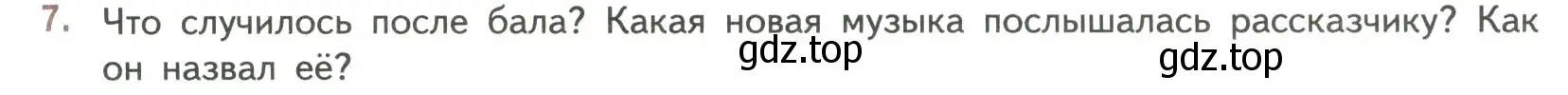 7. Что случилось после бала? Какая новая музыка послышалась рассказчику? Как он назвал её?

gdz.top

gdz.top